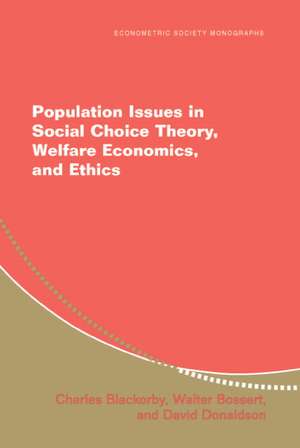 ECONOMETRIC SOCIETY MONOGRAPHS

Population Issues in Social Choice Theory, Welfare Economics, and Ethics

Charles Blackorby, Walter Bossert, and David Donaldson